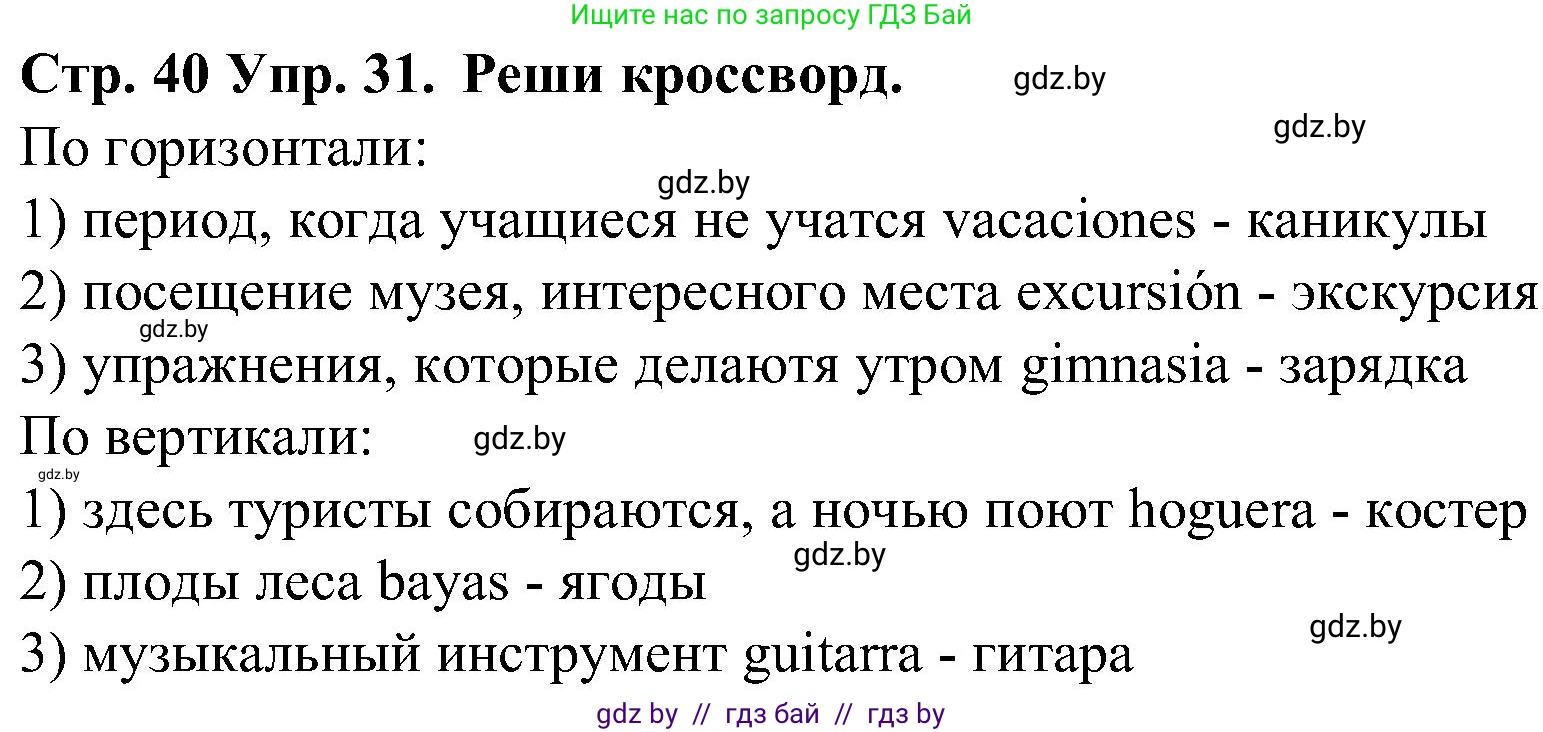 Ищите нас по запросу ГДЗ Бай

**Стр. 40 Упр. 31. Реши кроссворд.** gdz.by

gdz.by

По горизонтали:

gdz.by

1) период, когда учащиеся не учатся vacaciones - каникулы

2) посещение музея, интересного места excursión - экскурсия

gdz.by

3) упражнения, которые делаютя утром gimnasia - зарядка

По вертикали: gdz.by

gdz.by

1) здесь туристы собираются, а ночью поют hoguera - костер

gdz.by

2) плоды леса bayas - ягоды

gdz.by

3) музыкальный инструмент guitarra - гитара

gdz by // гдз бай // гдз by